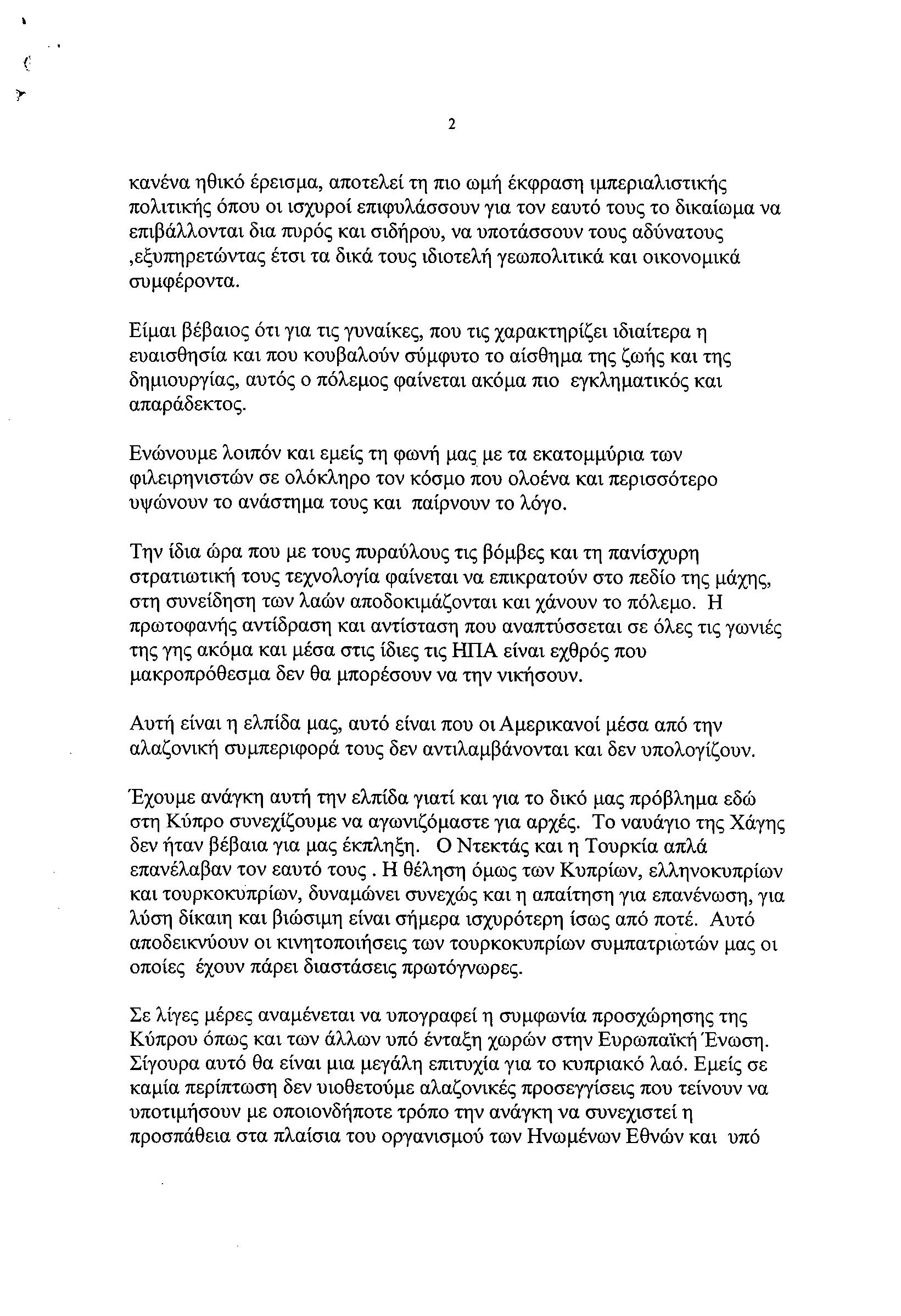 2

κανένα ηθικό έρεισμα, αποτελεί τη πιο ωμή έκφραση ιμπεριαλιστικής πολιτικής όπου οι ισχυροί επιφυλάσσουν για τον εαυτό τους το δικαίωμα να επιβάλλονται δια πυρός και σιδήρου, να υποτάσσουν τους αδύνατους ,εξυπηρετώντας έτσι τα δικά τους ιδιοτελή γεωπολιτικά και οικονομικά συμφέροντα.

Είμαι βέβαιος ότι για τις γυναίκες, που τις χαρακτηρίζει ιδιαίτερα η ευαισθησία και που κουβαλούν σύμφυτο το αίσθημα της ζωής και της δημιουργίας, αυτός ο πόλεμος φαίνεται ακόμα πιο εγκληματικός και απαράδεκτος.

Ενώνουμε λοιπόν και εμείς τη φωνή μας με τα εκατομμύρια των φιλειρηνιστών σε ολόκληρο τον κόσμο που ολοένα και περισσότερο υψώνουν το ανάστημα τους και παίρνουν το λόγο.

Την ίδια ώρα που με τους πυραύλους τις βόμβες και τη πανίσχυρη στρατιωτική τους τεχνολογία φαίνεται να επικρατούν στο πεδίο της μάχης, στη συνείδηση των λαών αποδοκιμάζονται και χάνουν το πόλεμο. Η πρωτοφανής αντίδραση και αντίσταση που αναπτύσσεται σε όλες τις γωνιές της γης ακόμα και μέσα στις ίδιες τις ΗΠΑ είναι εχθρός που μακροπρόθεσμα δεν θα μπορέσουν να την νικήσουν.

Αυτή είναι η ελπίδα μας, αυτό είναι που οι Αμερικανοί μέσα από την αλαζονική συμπεριφορά τους δεν αντιλαμβάνονται και δεν υπολογίζουν.

Έχουμε ανάγκη αυτή την ελπίδα γιατί και για το δικό μας πρόβλημα εδώ στη Κύπρο συνεχίζουμε να αγωνιζόμαστε για αρχές. Το ναυάγιο της Χάγης δεν ήταν βέβαια για μας έκπληξη. Ο Ντεκτάς και η Τουρκία απλά επανέλαβαν τον εαυτό τους . Η θέληση όμως των Κυπρίων, ελληνοκυπρίων και τουρκοκυπρίων, δυναμώνει συνεχώς και η απαίτηση για επανένωση, για λύση δίκαιη και βιώσιμη είναι σήμερα ισχυρότερη ίσως από ποτέ. Αυτό αποδεικνύουν οι κινητοποιήσεις των τουρκοκυπρίων συμπατριωτών μας οι οποίες έχουν πάρει διαστάσεις πρωτόγνωρες.

Σε λίγες μέρες αναμένεται να υπογραφεί η συμφωνία προσχώρησης της Κύπρου όπως και των άλλων υπό ένταξη χωρών στην Ευρωπαϊκή Ένωση. Σίγουρα αυτό θα είναι μια μεγάλη επιτυχία για το κυπριακό λαό. Εμείς σε καμία περίπτωση δεν υιοθετούμε αλαζονικές προσεγγίσεις που τείνουν να υποτιμήσουν με οποιονδήποτε τρόπο την ανάγκη να συνεχιστεί η προσπάθεια στα πλαίσια του οργανισμού των Ηνωμένων Εθνών και υπό